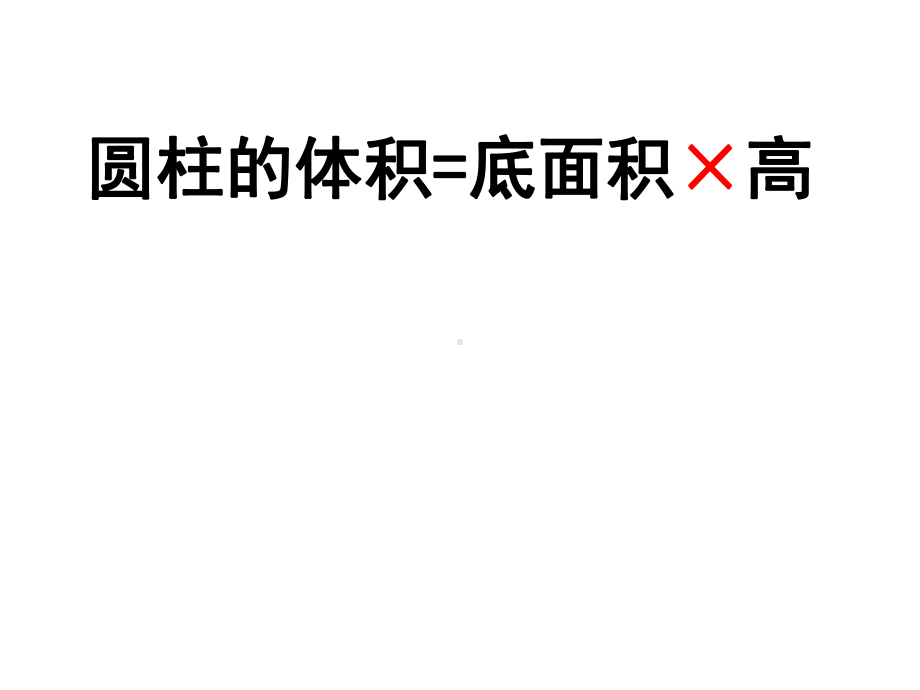 圆柱的体积=底面积×高